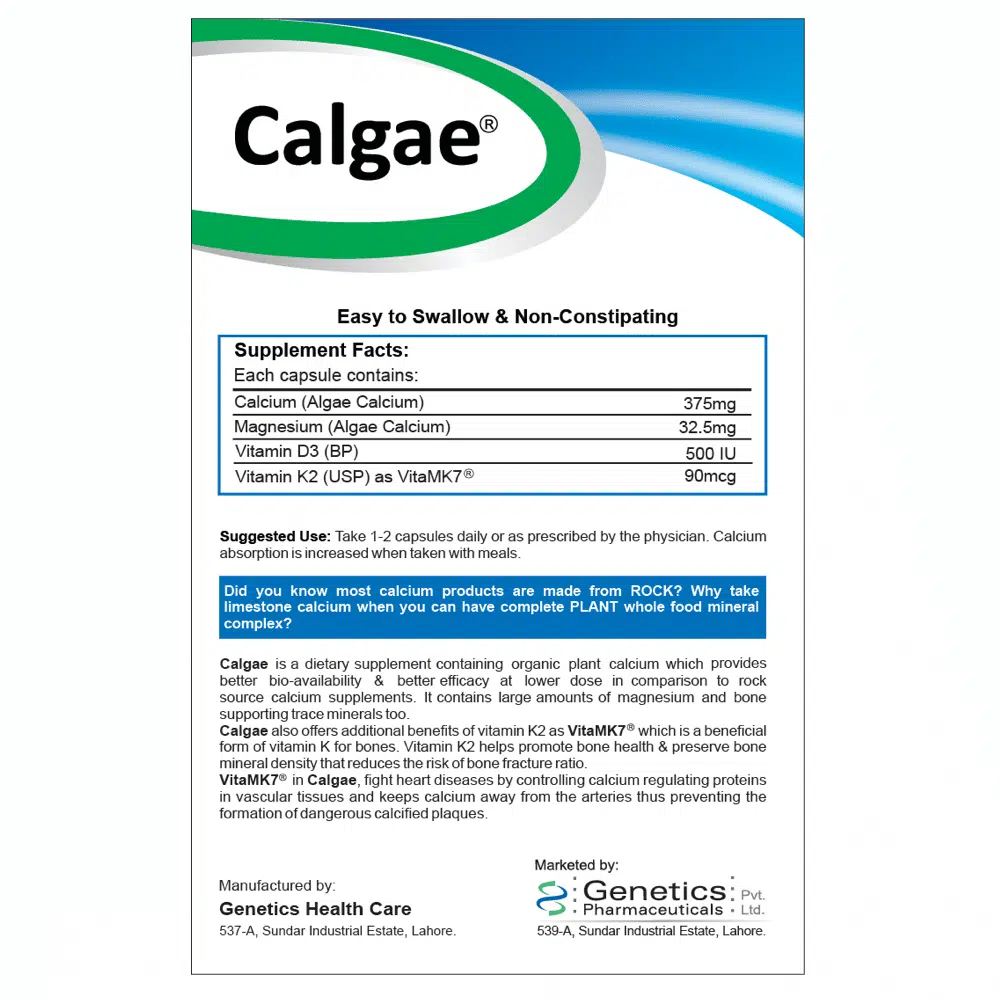 Calgae®

Easy to Swallow & Non-Constipating

Supplement Facts:
Each capsule contains:

| | |
|---|---|
| Calcium (Algae Calcium) | 375mg |
| Magnesium (Algae Calcium) | 32.5mg |
| Vitamin D3 (BP) | 500 IU |
| Vitamin K2 (USP) as VitaMK7® | 90mcg |

Suggested Use: Take 1-2 capsules daily or as prescribed by the physician. Calcium absorption is increased when taken with meals.

Did you know most calcium products are made from ROCK? Why take limestone calcium when you can have complete PLANT whole food mineral complex?

Calgae is a dietary supplement containing organic plant calcium which provides better bio-availability & better efficacy at lower dose in comparison to rock source calcium supplements. It contains large amounts of magnesium and bone supporting trace minerals too.
Calgae also offers additional benefits of vitamin K2 as VitaMK7® which is a beneficial form of vitamin K for bones. Vitamin K2 helps promote bone health & preserve bone mineral density that reduces the risk of bone fracture ratio.
VitaMK7® in Calgae, fight heart diseases by controlling calcium regulating proteins in vascular tissues and keeps calcium away from the arteries thus preventing the formation of dangerous calcified plaques.

Manufactured by:
Genetics Health Care
537-A, Sundar Industrial Estate, Lahore.

Marketed by:
Genetics Pharmaceuticals Pvt. Ltd.
539-A, Sundar Industrial Estate, Lahore.